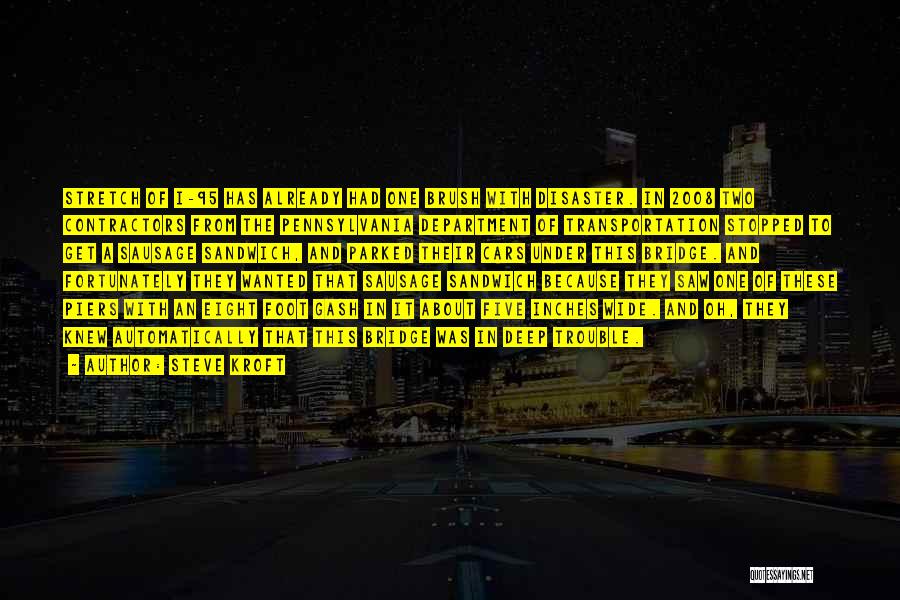 STRETCH OF I-95 HAS ALREADY HAD ONE BRUSH WITH DISASTER. IN 2008 TWO CONTRACTORS FROM THE PENNSYLVANIA DEPARTMENT OF TRANSPORTATION STOPPED TO GET A SAUSAGE SANDWICH, AND PARKED THEIR CARS UNDER THIS BRIDGE. AND FORTUNATELY THEY WANTED THAT SAUSAGE SANDWICH BECAUSE THEY SAW ONE OF THESE PIERS WITH AN EIGHT FOOT GASH IN IT ABOUT FIVE INCHES WIDE. AND OH, THEY KNEW AUTOMATICALLY THAT THIS BRIDGE WAS IN DEEP TROUBLE.

- AUTHOR: STEVE KROFT

QUOTESSAYINGS.NET